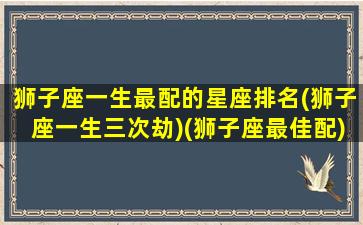 狮子座一生最配的星座排名(狮子座一生三次劫)(狮子座最佳配)